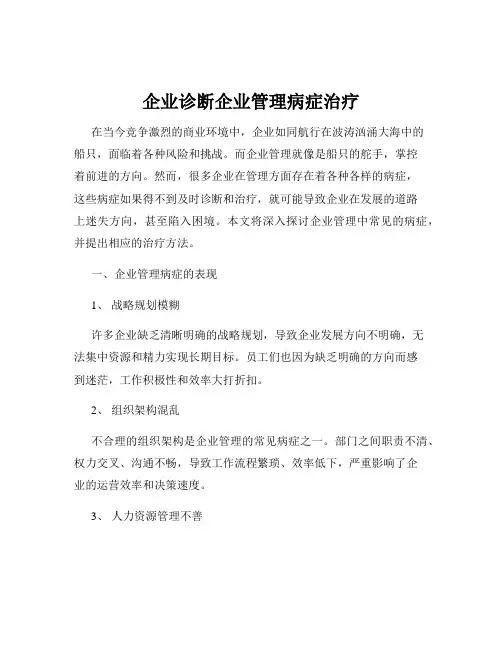 企业诊断企业管理病症治疗

在当今竞争激烈的商业环境中，企业如同航行在波涛汹涌大海中的船只，面临着各种风险和挑战。而企业管理就像是船只的舵手，掌控着前进的方向。然而，很多企业在管理方面存在着各种各样的病症，这些病症如果得不到及时诊断和治疗，就可能导致企业在发展的道路上迷失方向，甚至陷入困境。本文将深入探讨企业管理中常见的病症，并提出相应的治疗方法。

一、企业管理病症的表现

1、战略规划模糊

许多企业缺乏清晰明确的战略规划，导致企业发展方向不明确，无法集中资源和精力实现长期目标。员工们也因为缺乏明确的方向而感到迷茫，工作积极性和效率大打折扣。

2、组织架构混乱

不合理的组织架构是企业管理的常见病症之一。部门之间职责不清、权力交叉、沟通不畅，导致工作流程繁琐、效率低下，严重影响了企业的运营效率和决策速度。

3、人力资源管理不善